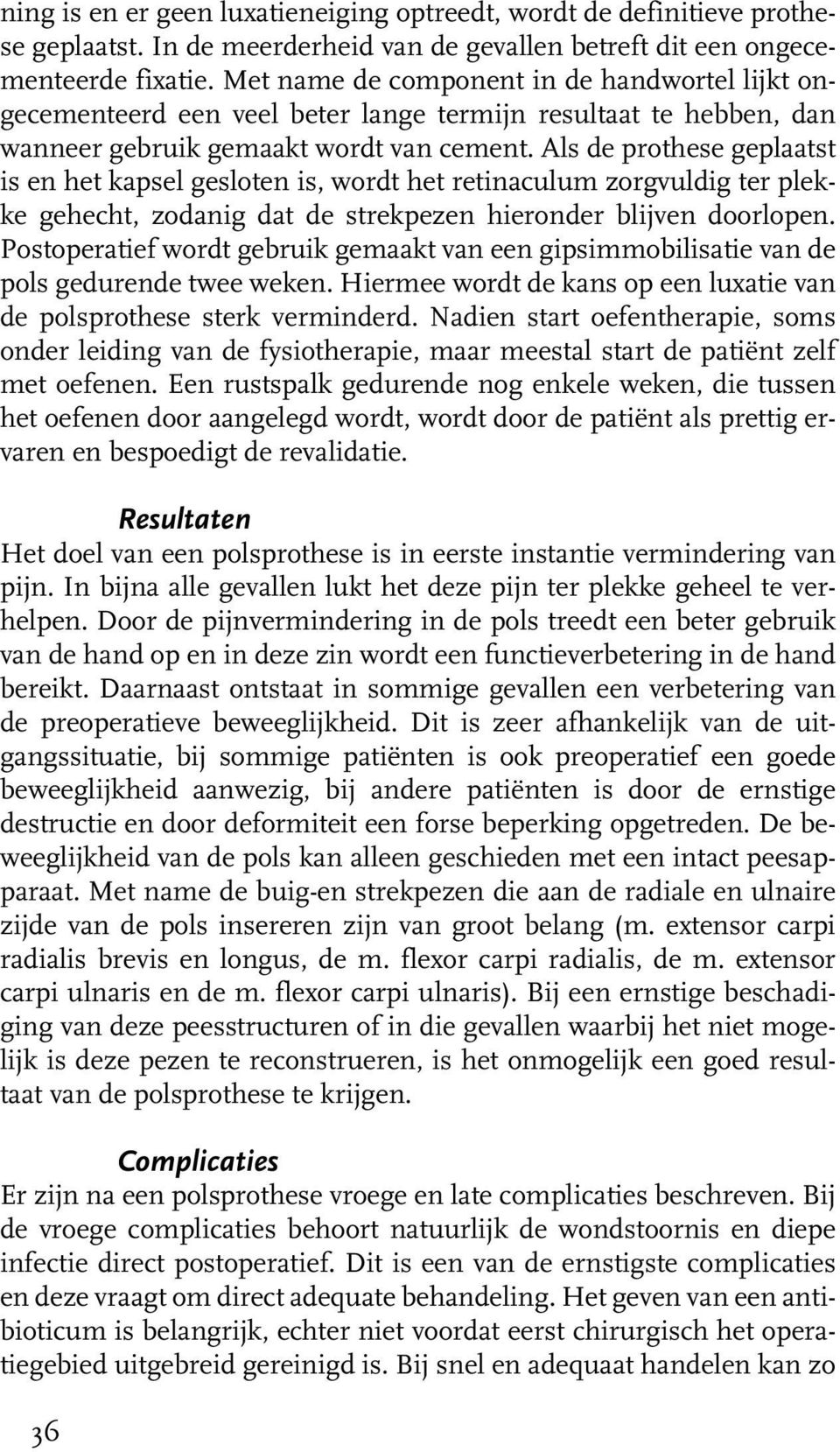 ning is en er geen luxatieneiging optreedt, wordt de definitieve prothese geplaatst. In de meerderheid van de gevallen betreft dit een ongecementeerde fixatie. Met name de component in de handwortel lijkt ongecementeerd een veel beter lange termijn resultaat te hebben, dan wanneer gebruik gemaakt wordt van cement. Als de prothese geplaatst is en het kapsel gesloten is, wordt het retinaculum zorgvuldig ter plekke gehecht, zodanig dat de strekpezen hieronder blijven doorlopen. Postoperatief wordt gebruik gemaakt van een gipsimmobilisatie van de pols gedurende twee weken. Hiermee wordt de kans op een luxatie van de polsprothese sterk verminderd. Nadien start oefentherapie, soms onder leiding van de fysiotherapie, maar meestal start de patiënt zelf met oefenen. Een rustspalk gedurende nog enkele weken, die tussen het oefenen door aangelegd wordt, wordt door de patiënt als prettig ervaren en bespoedigt de revalidatie.

Resultaten

Het doel van een polsprothese is in eerste instantie vermindering van pijn. In bijna alle gevallen lukt het deze pijn ter plekke geheel te verhelpen. Door de pijnvermindering in de pols treedt een beter gebruik van de hand op en in deze zin wordt een functieverbetering in de hand bereikt. Daarnaast ontstaat in sommige gevallen een verbetering van de preoperatieve beweeglijkheid. Dit is zeer afhankelijk van de uitgangssituatie, bij sommige patiënten is ook preoperatief een goede beweeglijkheid aanwezig, bij andere patiënten is door de ernstige destructie en door deformiteit een forse beperking opgetreden. De beweeglijkheid van de pols kan alleen geschieden met een intact peesapparaat. Met name de buig-en strekpezen die aan de radiale en ulnaire zijde van de pols insereren zijn van groot belang (m. extensor carpi radialis brevis en longus, de m. flexor carpi radialis, de m. extensor carpi ulnaris en de m. flexor carpi ulnaris). Bij een ernstige beschadiging van deze peesstructuren of in die gevallen waarbij het niet mogelijk is deze pezen te reconstrueren, is het onmogelijk een goed resultaat van de polsprothese te krijgen.

Complicaties

Er zijn na een polsprothese vroege en late complicaties beschreven. Bij de vroege complicaties behoort natuurlijk de wondstoornis en diepe infectie direct postoperatief. Dit is een van de ernstigste complicaties en deze vraagt om direct adequate behandeling. Het geven van een antibioticum is belangrijk, echter niet voordat eerst chirurgisch het operatiegebied uitgebreid gereinigd is. Bij snel en adequaat handelen kan zo

36